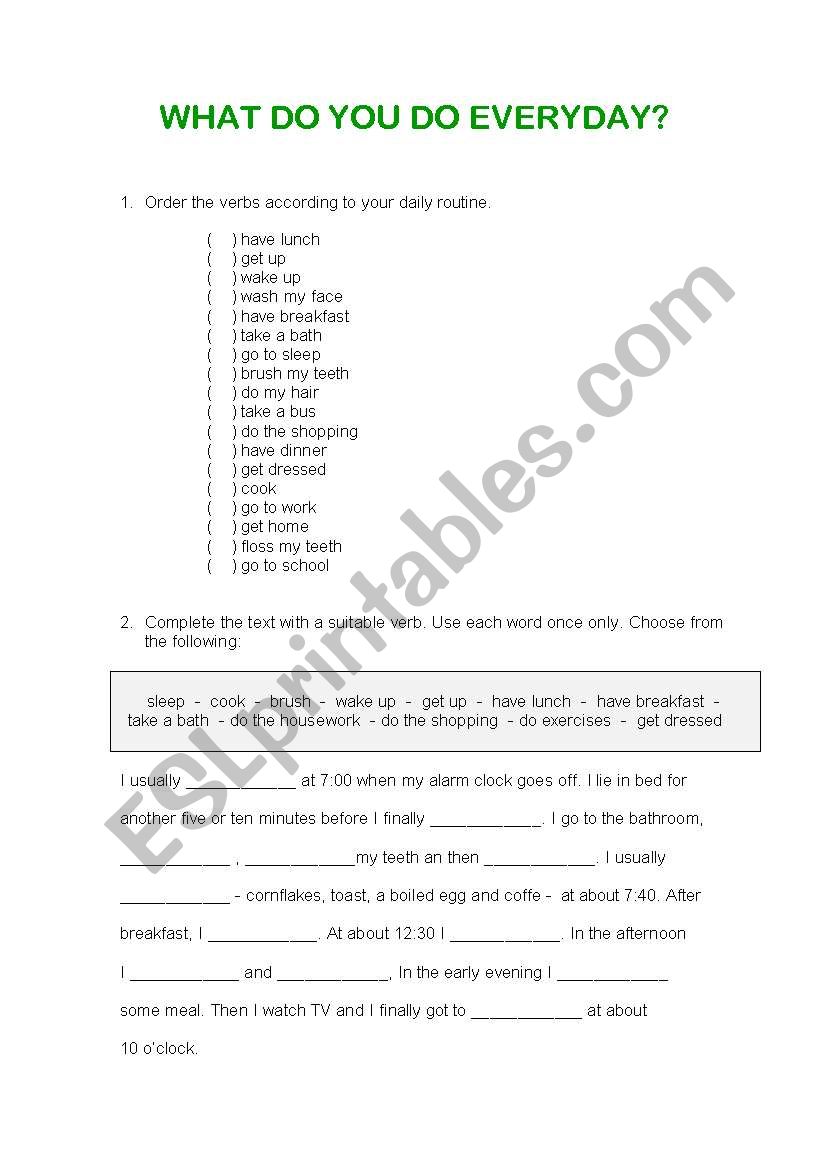 WHAT DO YOU DO EVERYDAY?

1. Order the verbs according to your daily routine.

( ) have lunch
( ) get up
( ) wake up
( ) wash my face
( ) have breakfast
( ) take a bath
( ) go to sleep
( ) brush my teeth
( ) do my hair
( ) take a bus
( ) do the shopping
( ) have dinner
( ) get dressed
( ) cook
( ) go to work
( ) get home
( ) floss my teeth
( ) go to school

2. Complete the text with a suitable verb. Use each word once only. Choose from the following:

sleep - cook - brush - wake up - get up - have lunch - have breakfast - take a bath - do the housework - do the shopping - do exercises - get dressed

I usually ____________ at 7:00 when my alarm clock goes off. I lie in bed for another five or ten minutes before I finally ____________. I go to the bathroom, ____________ , ____________my teeth an then ____________. I usually ____________ - cornflakes, toast, a boiled egg and coffe - at about 7:40. After breakfast, I ____________. At about 12:30 I ____________. In the afternoon I ____________ and ____________, In the early evening I ____________ some meal. Then I watch TV and I finally got to ____________ at about 10 o'clock.

ESLprintables.com